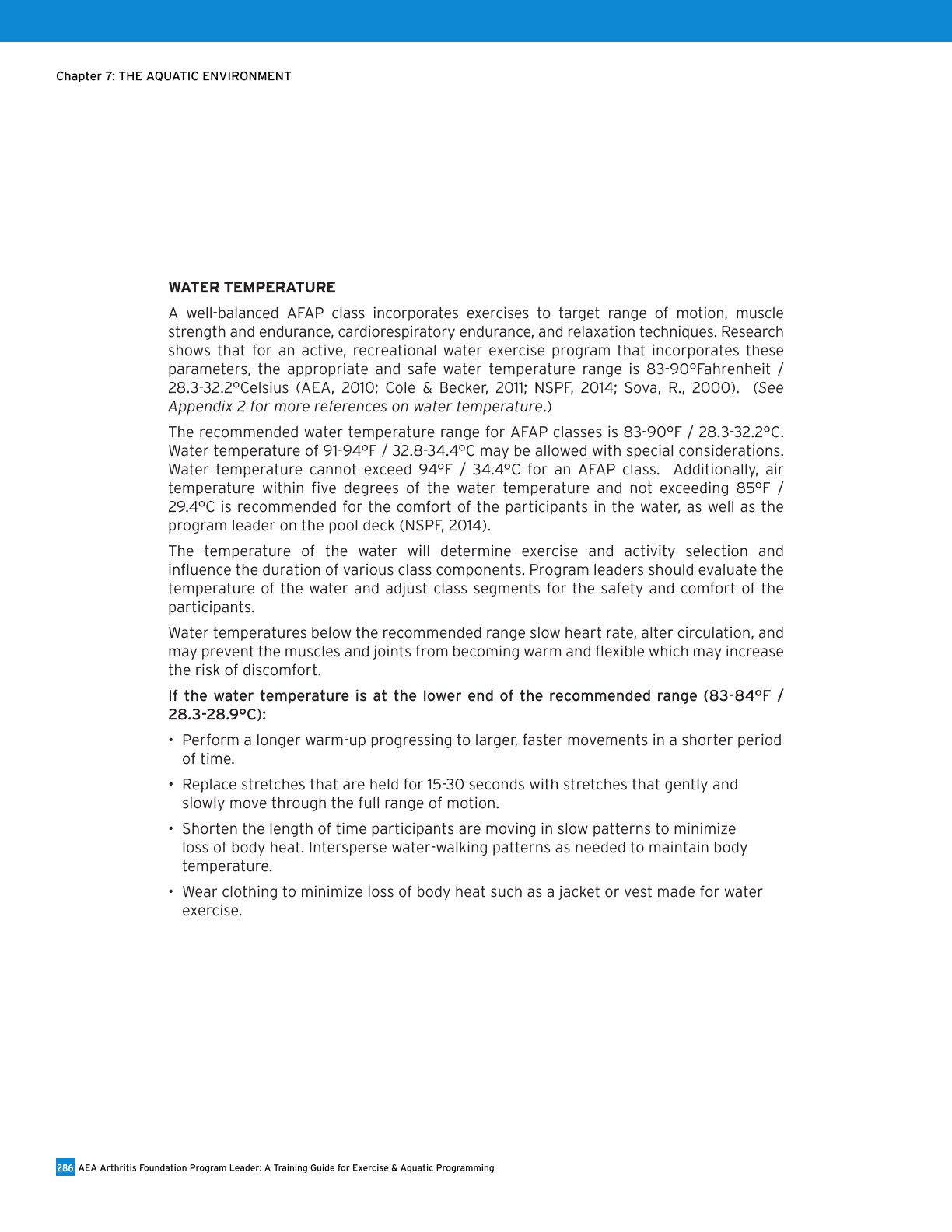 Chapter 7: THE AQUATIC ENVIRONMENT

WATER TEMPERATURE

A well-balanced AFAP class incorporates exercises to target range of motion, muscle strength and endurance, cardiorespiratory endurance, and relaxation techniques. Research shows that for an active, recreational water exercise program that incorporates these parameters, the appropriate and safe water temperature range is 83-90°Fahrenheit / 28.3-32.2°Celsius (AEA, 2010; Cole & Becker, 2011; NSPF, 2014; Sova, R., 2000). (See Appendix 2 for more references on water temperature.)

The recommended water temperature range for AFAP classes is 83-90°F / 28.3-32.2°C. Water temperature of 91-94°F / 32.8-34.4°C may be allowed with special considerations. Water temperature cannot exceed 94°F / 34.4°C for an AFAP class. Additionally, air temperature within five degrees of the water temperature and not exceeding 85°F / 29.4°C is recommended for the comfort of the participants in the water, as well as the program leader on the pool deck (NSPF, 2014).

The temperature of the water will determine exercise and activity selection and influence the duration of various class components. Program leaders should evaluate the temperature of the water and adjust class segments for the safety and comfort of the participants.

Water temperatures below the recommended range slow heart rate, alter circulation, and may prevent the muscles and joints from becoming warm and flexible which may increase the risk of discomfort.

If the water temperature is at the lower end of the recommended range (83-84°F / 28.3-28.9°C):

• Perform a longer warm-up progressing to larger, faster movements in a shorter period of time.

• Replace stretches that are held for 15-30 seconds with stretches that gently and slowly move through the full range of motion.

• Shorten the length of time participants are moving in slow patterns to minimize loss of body heat. Intersperse water-walking patterns as needed to maintain body temperature.

• Wear clothing to minimize loss of body heat such as a jacket or vest made for water exercise.

286 AEA Arthritis Foundation Program Leader: A Training Guide for Exercise & Aquatic Programming